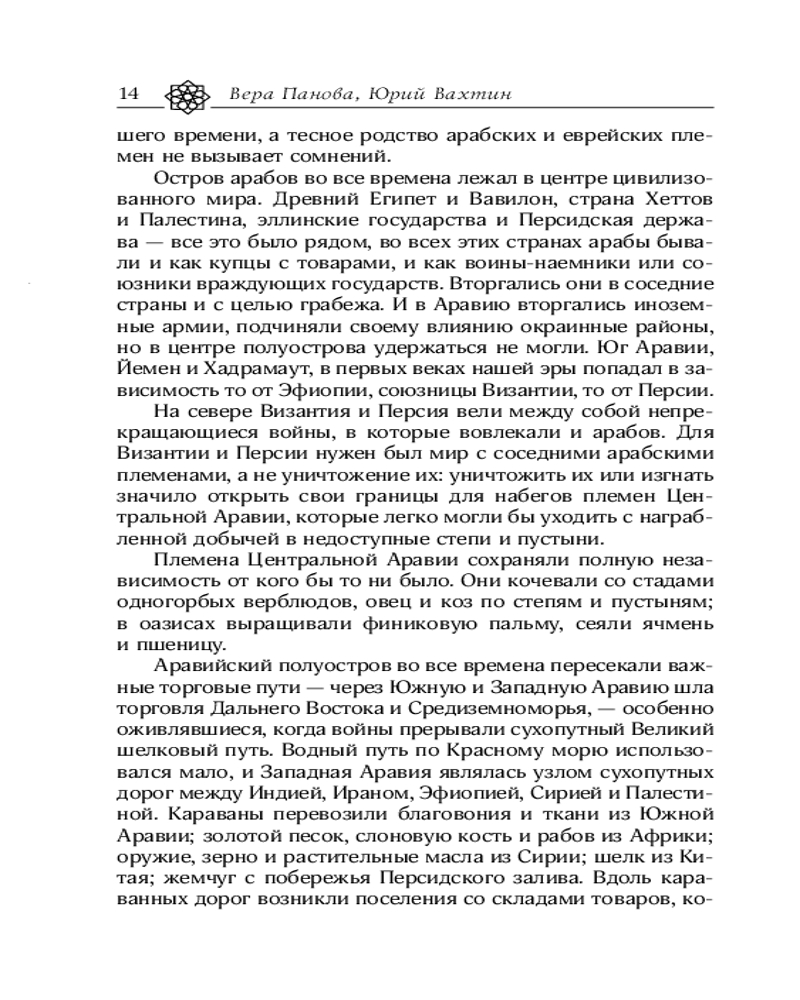 14 Вера Панова, Юрий Вахтин

шего времени, а тесное родство арабских и еврейских племен не вызывает сомнений.

Остров арабов во все времена лежал в центре цивилизованного мира. Древний Египет и Вавилон, страна Хеттов и Палестина, эллинские государства и Персидская держава — все это было рядом, во всех этих странах арабы бывали и как купцы с товарами, и как воины-наемники или союзники враждующих государств. Вторгались они в соседние страны и с целью грабежа. И в Аравию вторгались иноземные армии, подчиняли своему влиянию окраинные районы, но в центре полуострова удержаться не могли. Юг Аравии, Йемен и Хадрамаут, в первых веках нашей эры попадал в зависимость то от Эфиопии, союзницы Византии, то от Персии.

На севере Византия и Персия вели между собой непрекращающиеся войны, в которые вовлекали и арабов. Для Византии и Персии нужен был мир с соседними арабскими племенами, а не уничтожение их: уничтожить их или изгнать значило открыть свои границы для набегов племен Центральной Аравии, которые легко могли бы уходить с награбленной добычей в недоступные степи и пустыни.

Племена Центральной Аравии сохраняли полную независимость от кого бы то ни было. Они кочевали со стадами одногорбых верблюдов, овец и коз по степям и пустыням; в оазисах выращивали финиковую пальму, сеяли ячмень и пшеницу.

Аравийский полуостров во все времена пересекали важные торговые пути — через Южную и Западную Аравию шла торговля Дальнего Востока и Средиземноморья, — особенно оживлявшиеся, когда войны прерывали сухопутный Великий шелковый путь. Водный путь по Красному морю использовался мало, и Западная Аравия являлась узлом сухопутных дорог между Индией, Ираном, Эфиопией, Сирией и Палестиной. Караваны перевозили благовония и ткани из Южной Аравии; золотой песок, слоновую кость и рабов из Африки; оружие, зерно и растительные масла из Сирии; шелк из Китая; жемчуг с побережья Персидского залива. Вдоль караванных дорог возникли поселения со складами товаров, ко-